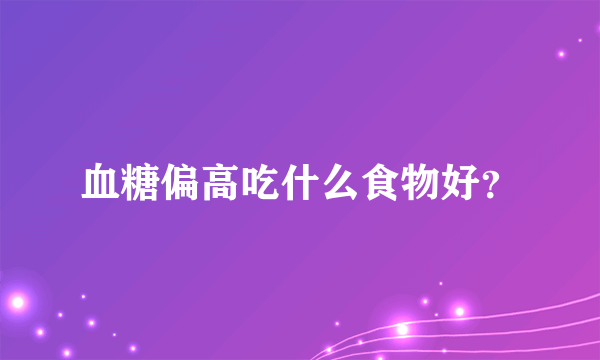 血糖偏高吃什么食物好?